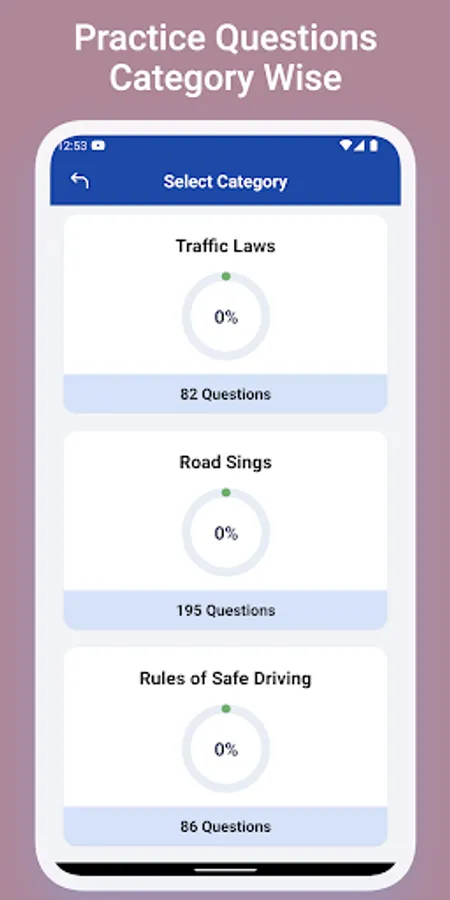 Practice Questions Category Wise

12:53

Select Category

Traffic Laws

0%

82 Questions

Road Sings

0%

195 Questions

Rules of Safe Driving

0%

86 Questions